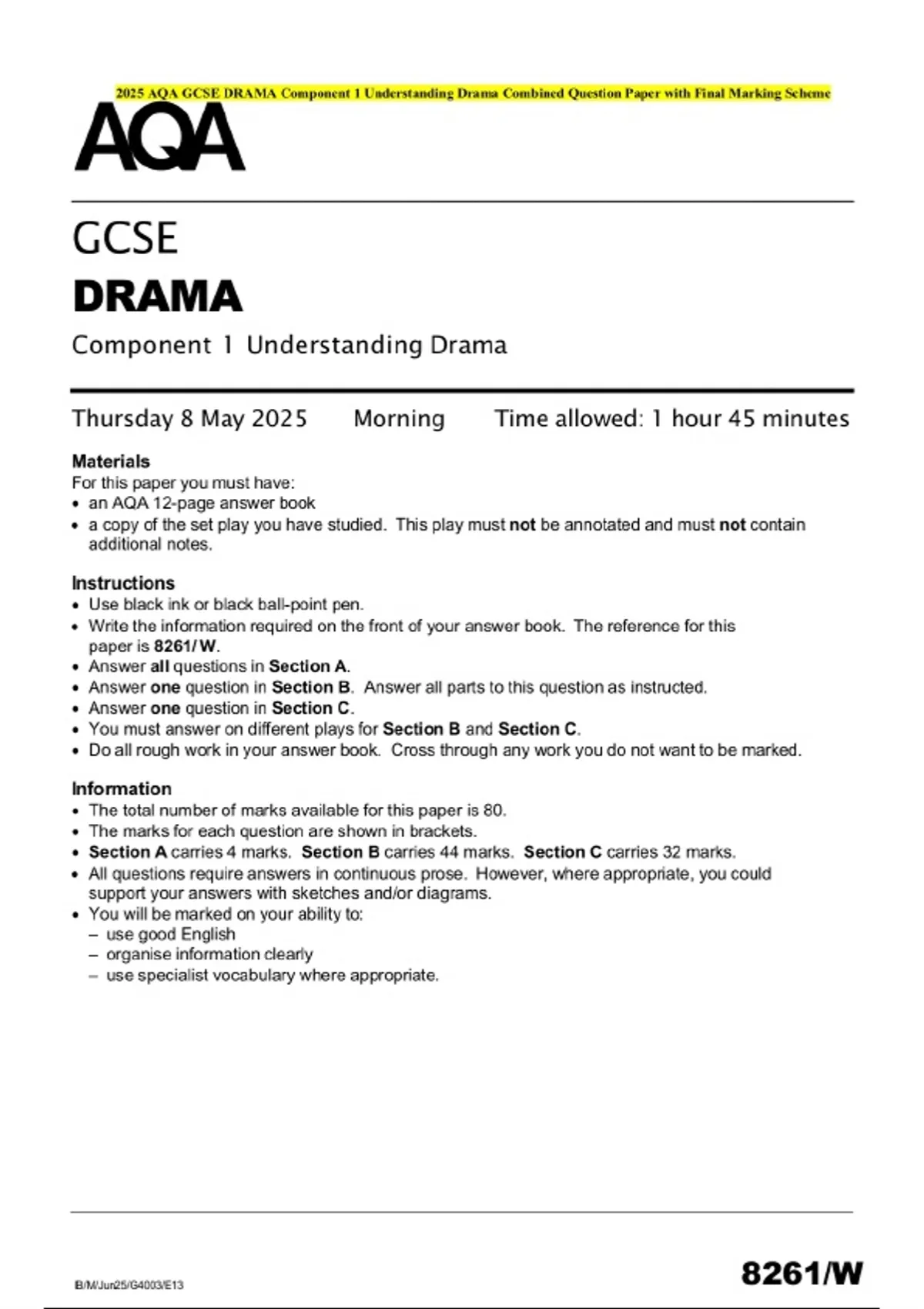 2025 AQA GCSE DRAMA Component 1 Understanding Drama Combined Question Paper with Final Marking Scheme

AQA

GCSE
DRAMA
Component 1 Understanding Drama

Thursday 8 May 2025 Morning Time allowed: 1 hour 45 minutes

Materials
For this paper you must have:
• an AQA 12-page answer book
• a copy of the set play you have studied. This play must not be annotated and must not contain additional notes.

Instructions
• Use black ink or black ball-point pen.
• Write the information required on the front of your answer book. The reference for this paper is 8261/W.
• Answer all questions in Section A.
• Answer one question in Section B. Answer all parts to this question as instructed.
• Answer one question in Section C.
• You must answer on different plays for Section B and Section C.
• Do all rough work in your answer book. Cross through any work you do not want to be marked.

Information
• The total number of marks available for this paper is 80.
• The marks for each question are shown in brackets.
• Section A carries 4 marks. Section B carries 44 marks. Section C carries 32 marks.
• All questions require answers in continuous prose. However, where appropriate, you could support your answers with sketches and/or diagrams.
• You will be marked on your ability to:
– use good English
– organise information clearly
– use specialist vocabulary where appropriate.

IB/M/Jun25/G4003/E13

8261/W